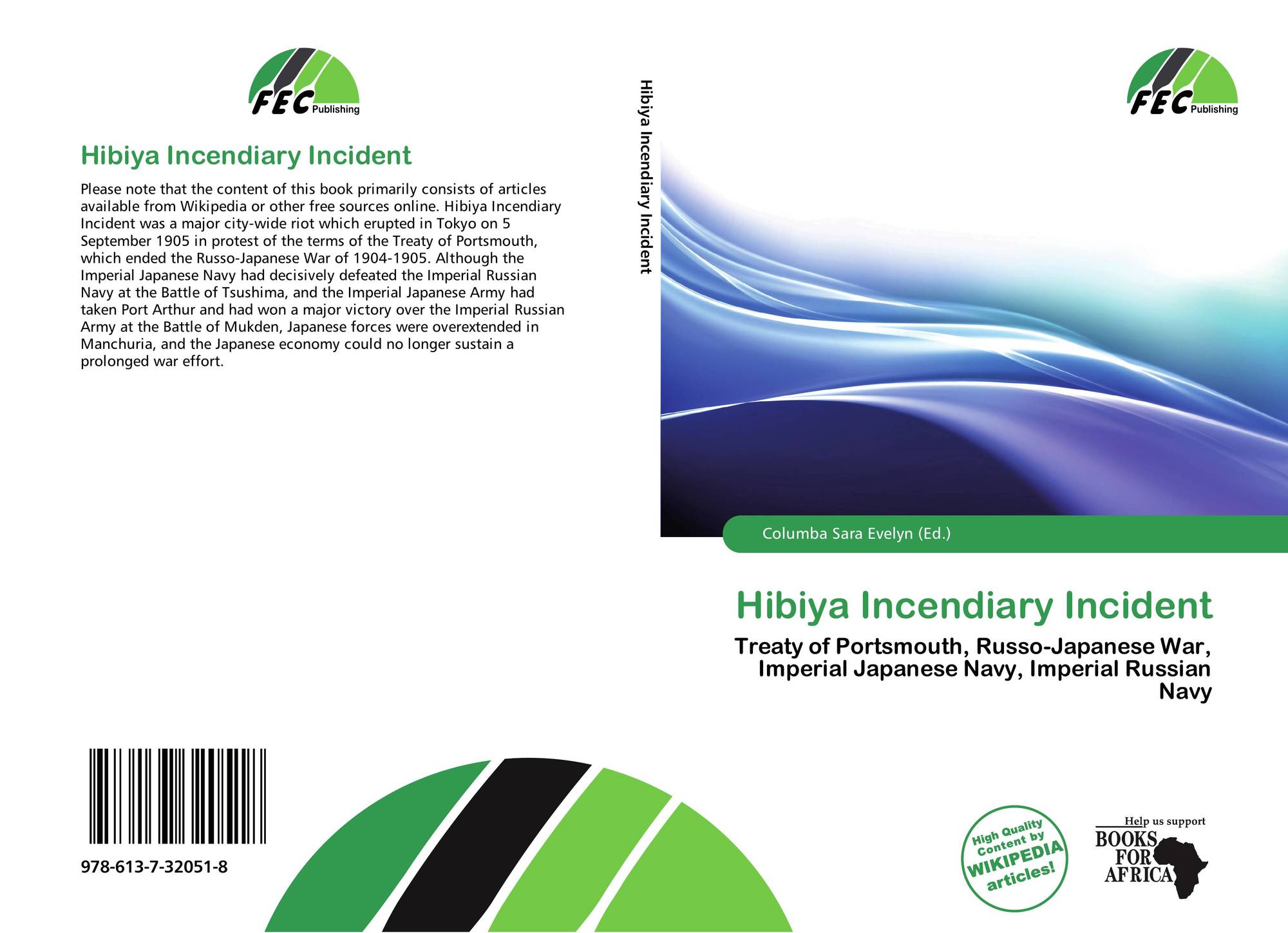 FEC Publishing

Hibiya Incendiary Incident

Please note that the content of this book primarily consists of articles available from Wikipedia or other free sources online. Hibiya Incendiary Incident was a major city-wide riot which erupted in Tokyo on 5 September 1905 in protest of the terms of the Treaty of Portsmouth, which ended the Russo-Japanese War of 1904-1905. Although the Imperial Japanese Navy had decisively defeated the Imperial Russian Navy at the Battle of Tsushima, and the Imperial Japanese Army had taken Port Arthur and had won a major victory over the Imperial Russian Army at the Battle of Mukden, Japanese forces were overextended in Manchuria, and the Japanese economy could no longer sustain a prolonged war effort.

978-613-7-32051-8

Hibiya Incendiary Incident

FEC Publishing

Columba Sara Evelyn (Ed.)

Hibiya Incendiary Incident

Treaty of Portsmouth, Russo-Japanese War, Imperial Japanese Navy, Imperial Russian Navy

High Quality Content by WIKIPEDIA articles!

Help us support BOOKS FOR AFRICA